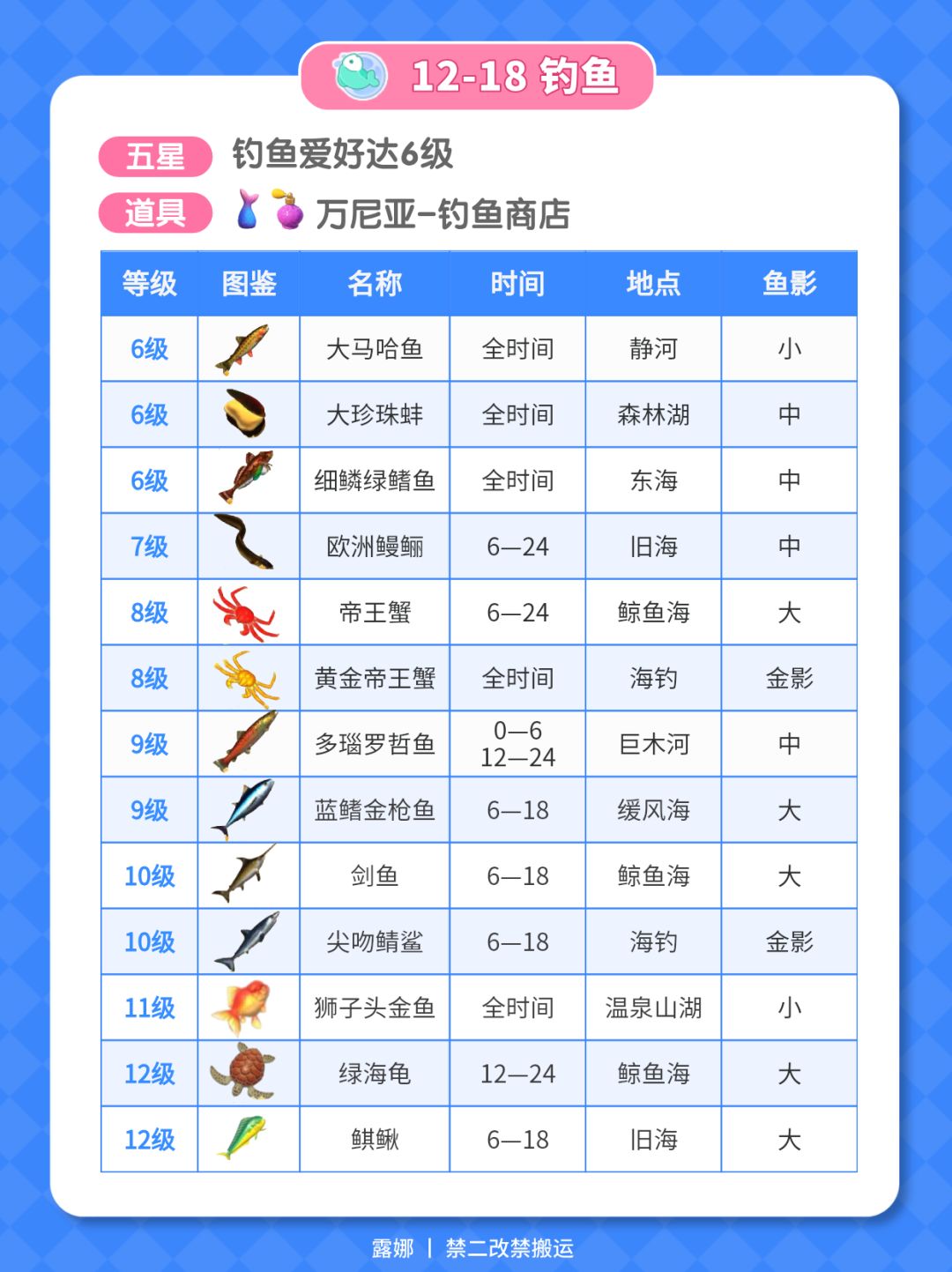 12-18 钓鱼

五星 钓鱼爱好达6级

道具 万尼亚-钓鱼商店

| 等级 | 图鉴 | 名称 | 时间 | 地点 | 鱼影 |
|---|---|---|---|---|---|
| 6级 | | 大马哈鱼 | 全时间 | 静河 | 小 |
| 6级 | | 大珍珠蚌 | 全时间 | 森林湖 | 中 |
| 6级 | | 细鳞绿鳍鱼 | 全时间 | 东海 | 中 |
| 7级 | | 欧洲鳗鲡 | 6—24 | 旧海 | 中 |
| 8级 | | 帝王蟹 | 6—24 | 鲸鱼海 | 大 |
| 8级 | | 黄金帝王蟹 | 全时间 | 海钓 | 金影 |
| 9级 | | 多瑙罗哲鱼 | 0—6 12—24 | 巨木河 | 中 |
| 9级 | | 蓝鳍金枪鱼 | 6—18 | 缓风海 | 大 |
| 10级 | | 剑鱼 | 6—18 | 鲸鱼海 | 大 |
| 10级 | | 尖吻鲭鲨 | 6—18 | 海钓 | 金影 |
| 11级 | | 狮子头金鱼 | 全时间 | 温泉山湖 | 小 |
| 12级 | | 绿海龟 | 12—24 | 鲸鱼海 | 大 |
| 12级 | | 鲯鳅 | 6—18 | 旧海 | 大 |

露娜 | 禁二改禁搬运